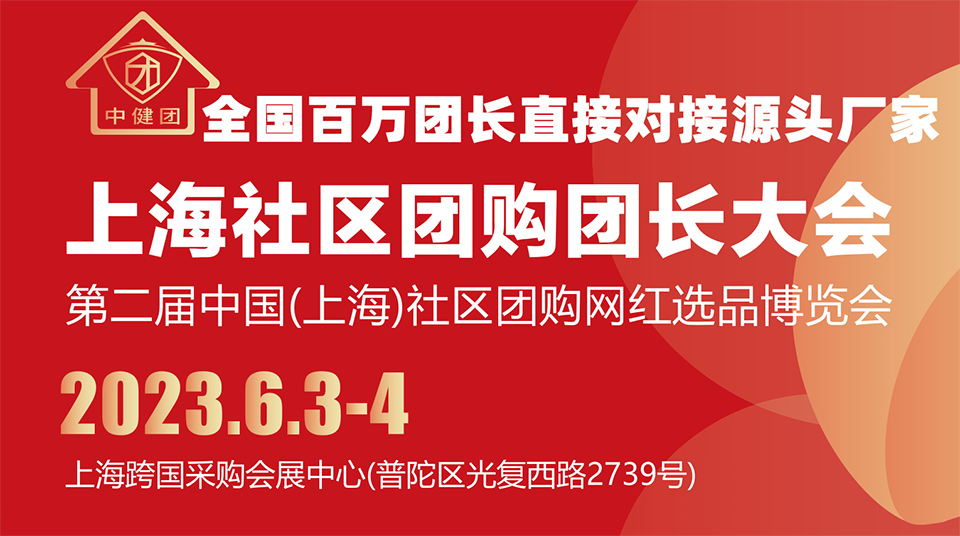 中健团

全国百万团长直接对接源头厂家

上海社区团购团长大会

第二届中国(上海)社区团购网红选品博览会

2023.6.3-4

上海跨国采购会展中心(普陀区光复西路2739号)